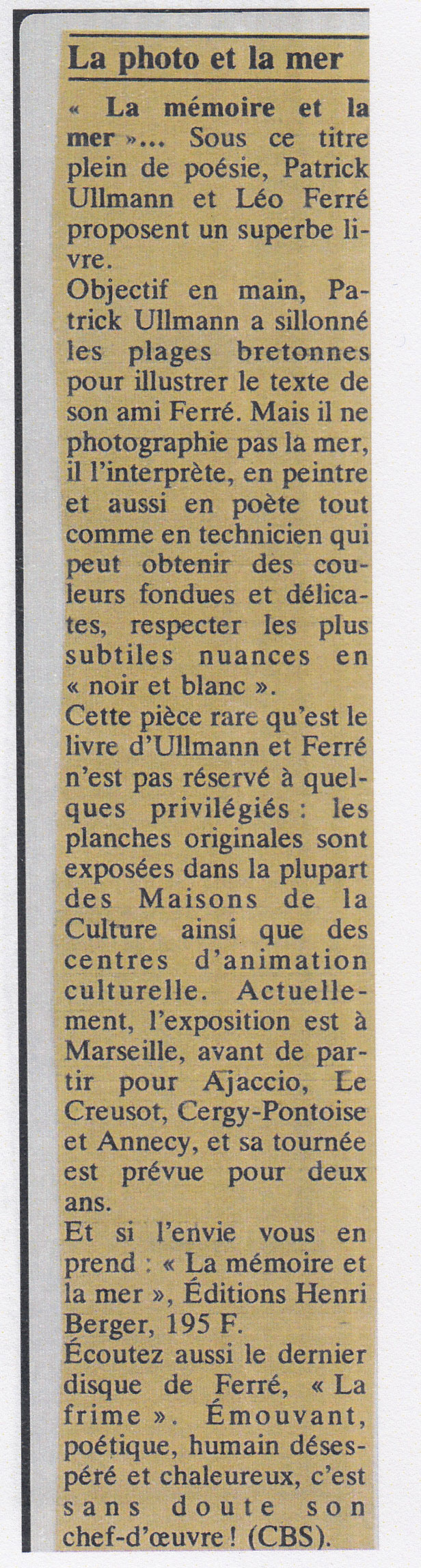 La photo et la mer

« La mémoire et la mer »... Sous ce titre plein de poésie, Patrick Ullmann et Léo Ferré proposent un superbe livre.

Objectif en main, Patrick Ullmann a sillonné les plages bretonnes pour illustrer le texte de son ami Ferré. Mais il ne photographie pas la mer, il l'interprète, en peintre et aussi en poète tout comme en technicien qui peut obtenir des couleurs fondues et délicates, respecter les plus subtiles nuances en « noir et blanc ».

Cette pièce rare qu'est le livre d'Ullmann et Ferré n'est pas réservé à quelques privilégiés : les planches originales sont exposées dans la plupart des Maisons de la Culture ainsi que des centres d'animation culturelle. Actuellement, l'exposition est à Marseille, avant de partir pour Ajaccio, Le Creusot, Cergy-Pontoise et Annecy, et sa tournée est prévue pour deux ans.

Et si l'envie vous en prend : « La mémoire et la mer », Éditions Henri Berger, 195 F.

Écoutez aussi le dernier disque de Ferré, « La frime ». Émouvant, poétique, humain désespéré et chaleureux, c'est sans doute son chef-d'œuvre ! (CBS).